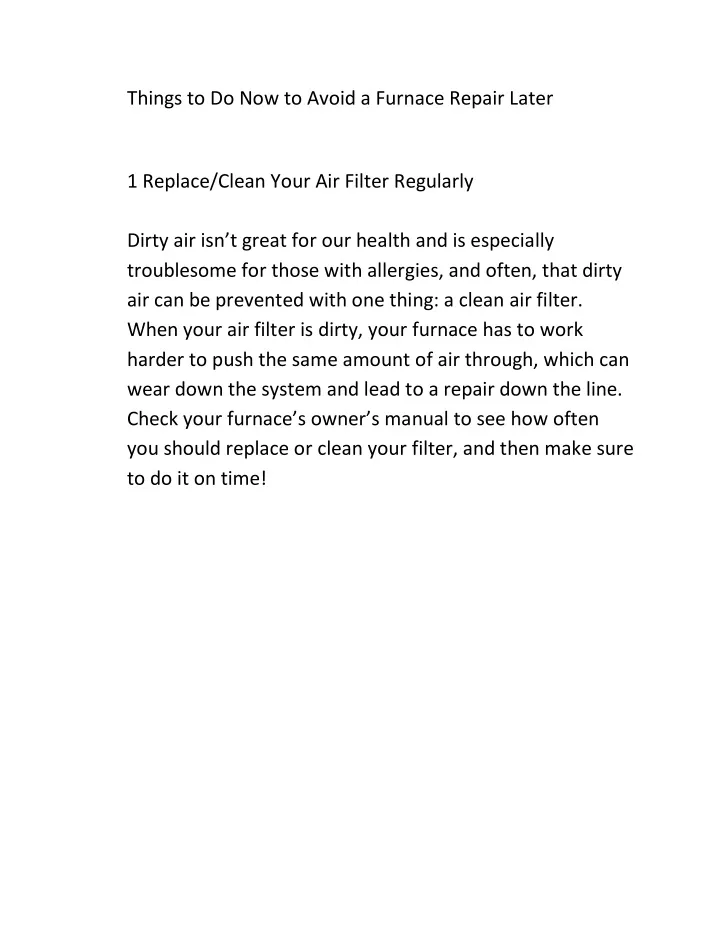 Things to Do Now to Avoid a Furnace Repair Later

1 Replace/Clean Your Air Filter Regularly

Dirty air isn’t great for our health and is especially troublesome for those with allergies, and often, that dirty air can be prevented with one thing: a clean air filter. When your air filter is dirty, your furnace has to work harder to push the same amount of air through, which can wear down the system and lead to a repair down the line. Check your furnace’s owner’s manual to see how often you should replace or clean your filter, and then make sure to do it on time!